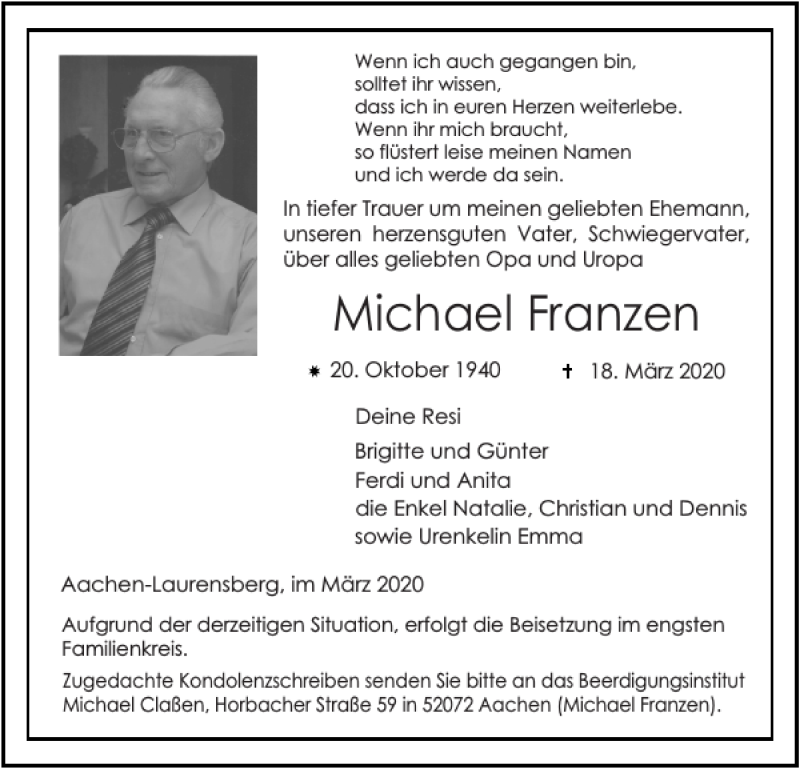 Wenn ich auch gegangen bin,
solltet ihr wissen,
dass ich in euren Herzen weiterlebe.
Wenn ihr mich braucht,
so flüstert leise meinen Namen
und ich werde da sein.

In tiefer Trauer um meinen geliebten Ehemann, unseren herzensguten Vater, Schwiegervater, über alles geliebten Opa und Uropa

Michael Franzen

* 20. Oktober 1940 † 18. März 2020

Deine Resi

Brigitte und Günter
Ferdi und Anita
die Enkel Natalie, Christian und Dennis
sowie Urenkelin Emma

Aachen-Laurensberg, im März 2020

Aufgrund der derzeitigen Situation, erfolgt die Beisetzung im engsten Familienkreis.

Zugedachte Kondolenzschreiben senden Sie bitte an das Beerdigungsinstitut Michael Claßen, Horbacher Straße 59 in 52072 Aachen (Michael Franzen).